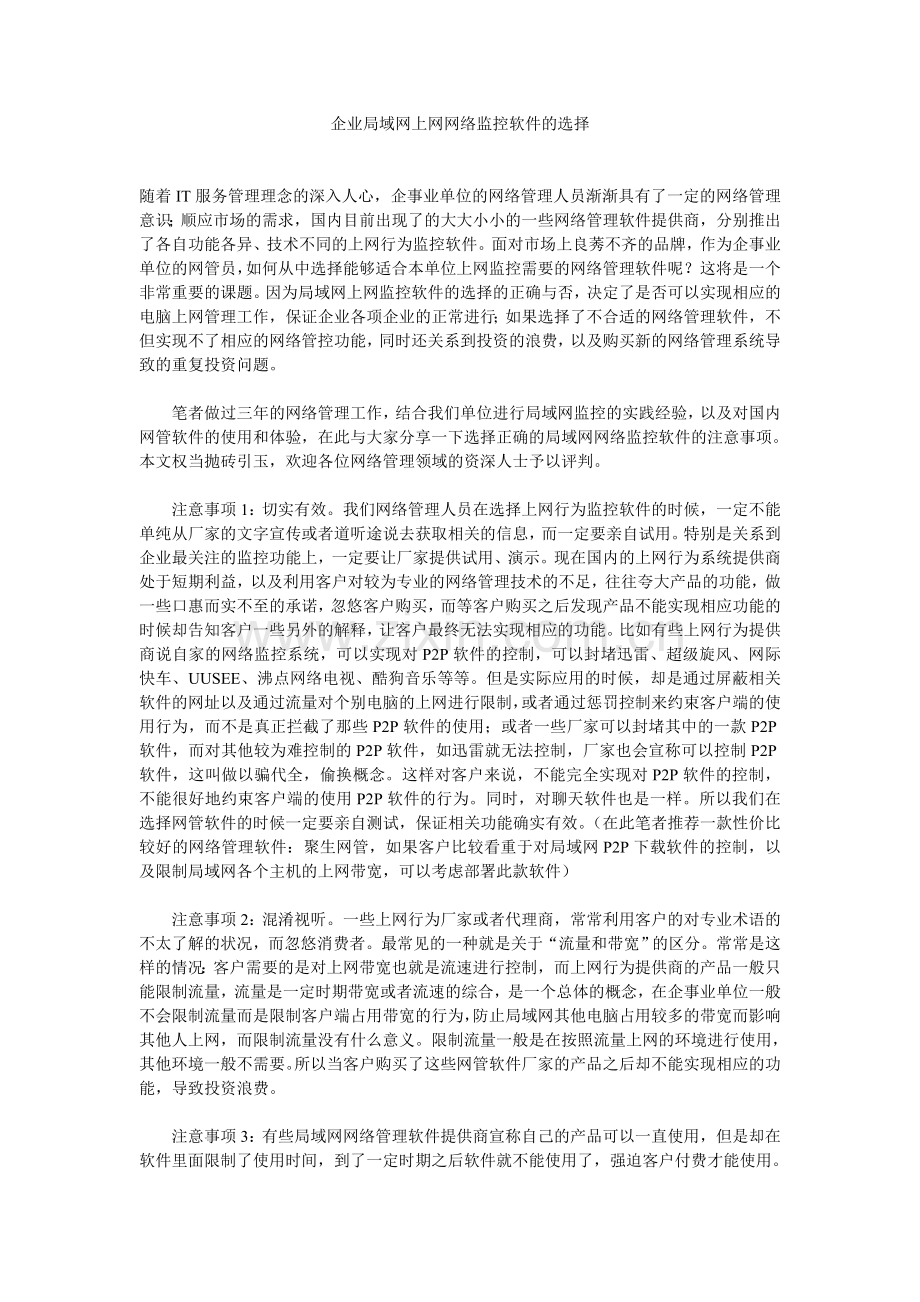 企业局域网上网网络监控软件的选择

随着 IT 服务管理理念的深入人心，企事业单位的网络管理人员渐渐具有了一定的网络管理意识；顺应市场的需求，国内目前出现了的大大小小的一些网络管理软件提供商，分别推出了各自功能各异、技术不同的上网行为监控软件。面对市场上良莠不齐的品牌，作为企事业单位的网管员，如何从中选择能够适合本单位上网监控需要的网络管理软件呢？这将是一个非常重要的课题。因为局域网上网监控软件的选择的正确与否，决定了是否可以实现相应的电脑上网管理工作，保证企业各项企业的正常进行；如果选择了不合适的网络管理软件，不但实现不了相应的网络管控功能，同时还关系到投资的浪费，以及购买新的网络管理系统导致的重复投资问题。

笔者做过三年的网络管理工作，结合我们单位进行局域网监控的实践经验，以及对国内网管软件的使用和体验，在此与大家分享一下选择正确的局域网网络监控软件的注意事项。本文权当抛砖引玉，欢迎各位网络管理领域的资深人士予以评判。

注意事项 1：切实有效。我们网络管理人员在选择上网行为监控软件的时候，一定不能单纯从厂家的文字宣传或者道听途说去获取相关的信息，而一定要亲自试用。特别是关系到企业最关注的监控功能上，一定要让厂家提供试用、演示。现在国内的上网行为系统提供商处于短期利益，以及利用客户对较为专业的网络管理技术的不足，往往夸大产品的功能，做一些口惠而实不至的承诺，忽悠客户购买，而等客户购买之后发现产品不能实现相应功能的时候却告知客户一些另外的解释，让客户最终无法实现相应的功能。比如有些上网行为提供商说自家的网络监控系统，可以实现对 P2P 软件的控制，可以封堵迅雷、超级旋风、网际快车、UUSEE、沸点网络电视、酷狗音乐等等。但是实际应用的时候，却是通过屏蔽相关软件的网址以及通过流量对个别电脑的上网进行限制，或者通过惩罚控制来约束客户端的使用行为，而不是真正拦截了那些 P2P 软件的使用；或者一些厂家可以封堵其中的一款 P2P 软件，而对其他较为难控制的 P2P 软件，如迅雷就无法控制，厂家也会宣称可以控制 P2P 软件，这叫做以骗代全，偷换概念。这样对客户来说，不能完全实现对 P2P 软件的控制，不能很好地约束客户端的使用 P2P 软件的行为。同时，对聊天软件也是一样。所以我们在选择网管软件的时候一定要亲自测试，保证相关功能确实有效。（在此笔者推荐一款性价比较好的网络管理软件：聚生网管，如果客户比较看重于对局域网 P2P 下载软件的控制，以及限制局域网各个主机的上网带宽，可以考虑部署此款软件）

注意事项 2：混淆视听。一些上网行为厂家或者代理商，常常利用客户的对专业术语的不太了解的状况，而忽悠消费者。最常见的一种就是关于“流量和带宽”的区分。常常是这样的情况：客户需要的是对上网带宽也就是流速进行控制，而上网行为提供商的产品一般只能限制流量，流量是一定时期带宽或者流速的综合，是一个总体的概念，在企事业单位一般不会限制流量而是限制客户端占用带宽的行为，防止局域网其他电脑占用较多的带宽而影响其他人上网，而限制流量没有什么意义。限制流量一般是在按照流量上网的环境进行使用，其他环境一般不需要。所以当客户购买了这些网管软件厂家的产品之后却不能实现相应的功能，导致投资浪费。

注意事项 3：有些局域网网络管理软件提供商宣称自己的产品可以一直使用，但是却在软件里面限制了使用时间，到了一定时期之后软件就不能使用了，强迫客户付费才能使用。